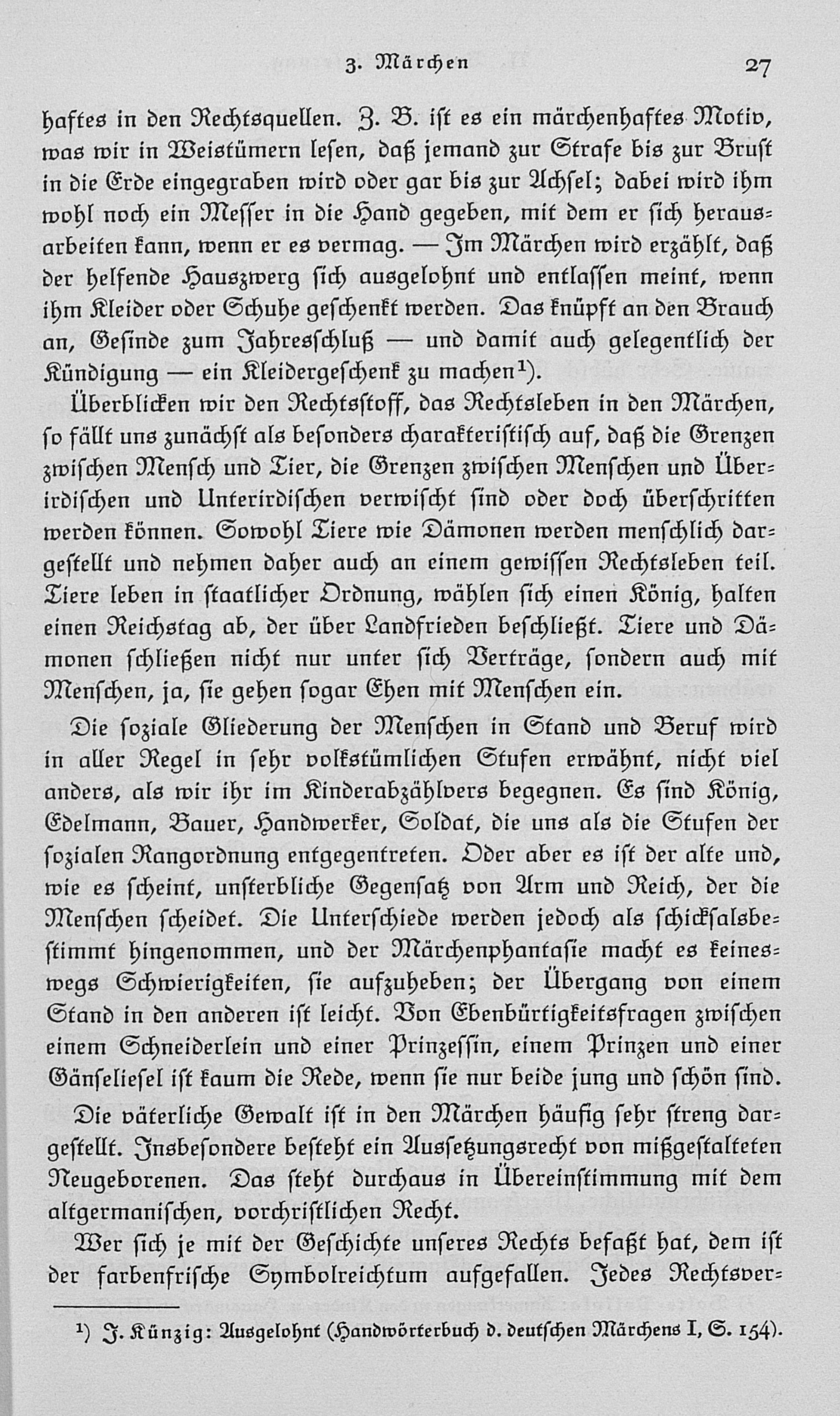 3. Märchen 27

haftes in den Rechtsquellen. Z. B. ist es ein märchenhaftes Motiv, was wir in Weistümern lesen, daß jemand zur Strafe bis zur Brust in die Erde eingegraben wird oder gar bis zur Achsel; dabei wird ihm wohl noch ein Messer in die Hand gegeben, mit dem er sich herausarbeiten kann, wenn er es vermag. — Im Märchen wird erzählt, daß der helfende Hauszwerg sich ausgelohnt und entlassen meint, wenn ihm Kleider oder Schuhe geschenkt werden. Das knüpft an den Brauch an, Gesinde zum Jahresschluß — und damit auch gelegentlich der Kündigung — ein Kleidergeschenk zu machen¹).

Überblicken wir den Rechtsstoff, das Rechtsleben in den Märchen, so fällt uns zunächst als besonders charakteristisch auf, daß die Grenzen zwischen Mensch und Tier, die Grenzen zwischen Menschen und Überirdischen und Unterirdischen verwischt sind oder doch überschritten werden können. Sowohl Tiere wie Dämonen werden menschlich dargestellt und nehmen daher auch an einem gewissen Rechtsleben teil. Tiere leben in staatlicher Ordnung, wählen sich einen König, halten einen Reichstag ab, der über Landfrieden beschließt. Tiere und Dämonen schließen nicht nur unter sich Verträge, sondern auch mit Menschen, ja, sie gehen sogar Ehen mit Menschen ein.

Die soziale Gliederung der Menschen in Stand und Beruf wird in aller Regel in sehr volkstümlichen Stufen erwähnt, nicht viel anders, als wir ihr im Kinderabzählvers begegnen. Es sind König, Edelmann, Bauer, Handwerker, Soldat, die uns als die Stufen der sozialen Rangordnung entgegentreten. Oder aber es ist der alte und, wie es scheint, unsterbliche Gegensatz von Arm und Reich, der die Menschen scheidet. Die Unterschiede werden jedoch als schicksalsbestimmt hingenommen, und der Märchenphantasie macht es keineswegs Schwierigkeiten, sie aufzuheben; der Übergang von einem Stand in den anderen ist leicht. Von Ebenbürtigkeitsfragen zwischen einem Schneiderlein und einer Prinzessin, einem Prinzen und einer Gänseliesel ist kaum die Rede, wenn sie nur beide jung und schön sind.

Die väterliche Gewalt ist in den Märchen häufig sehr streng dargestellt. Insbesondere besteht ein Aussetzungsrecht von mißgestalteten Neugeborenen. Das steht durchaus in Übereinstimmung mit dem altgermanischen, vorchristlichen Recht.

Wer sich je mit der Geschichte unseres Rechts befaßt hat, dem ist der farbenfrische Symbolreichtum aufgefallen. Jedes Rechtsver-

¹) J. Künzig: Ausgelohnt (Handwörterbuch d. deutschen Märchens I, S. 154).